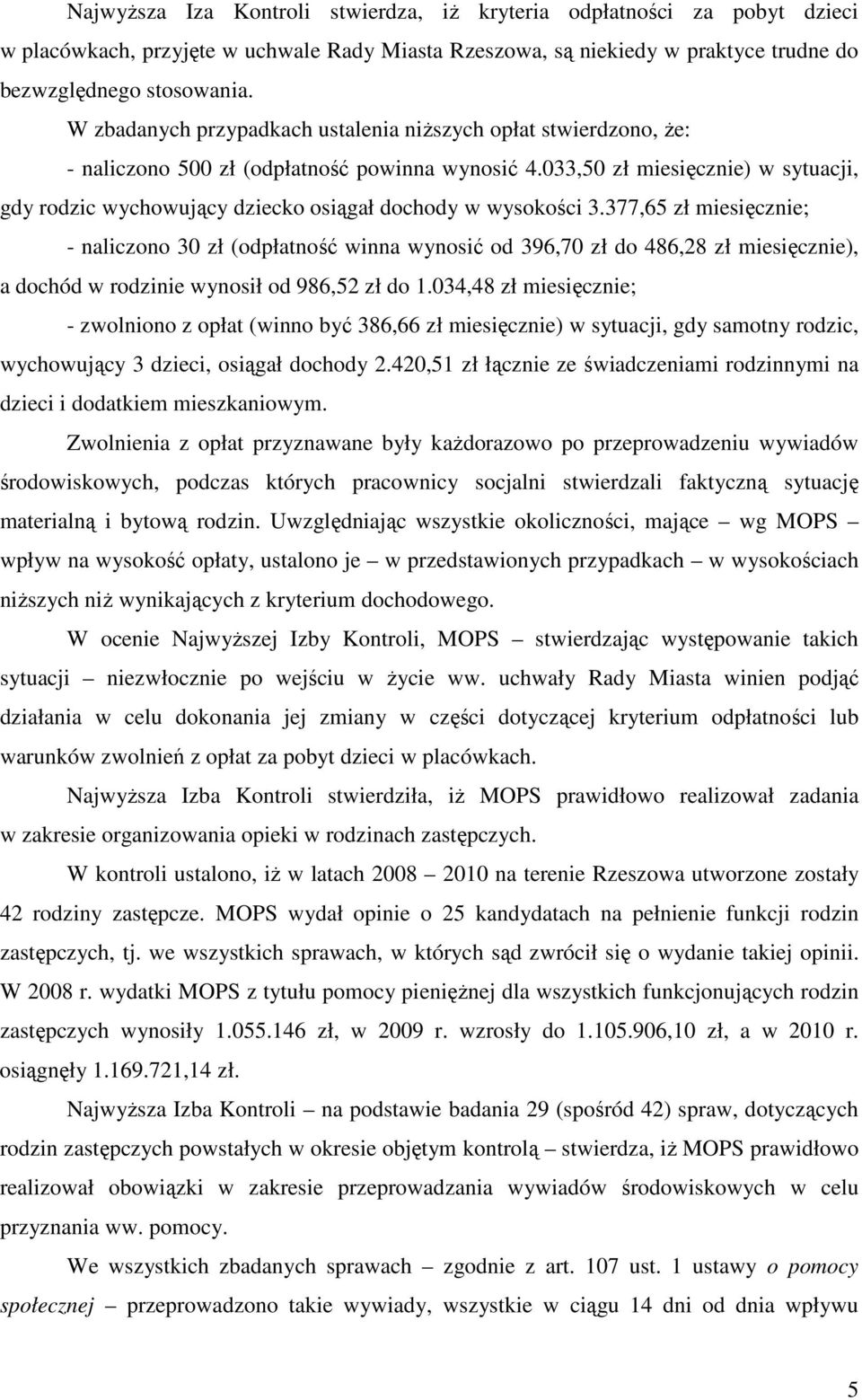 Najwyższa Iza Kontroli stwierdza, iż kryteria odpłatności za pobyt dzieci w placówkach, przyjęte w uchwale Rady Miasta Rzeszowa, są niekiedy w praktyce trudne do bezwzględnego stosowania.

W zbadanych przypadkach ustalenia niższych opłat stwierdzono, że:

- naliczono 500 zł (odpłatność powinna wynosić 4.033,50 zł miesięcznie) w sytuacji, gdy rodzic wychowujący dziecko osiągał dochody w wysokości 3.377,65 zł miesięcznie;

- naliczono 30 zł (odpłatność winna wynosić od 396,70 zł do 486,28 zł miesięcznie), a dochód w rodzinie wynosił od 986,52 zł do 1.034,48 zł miesięcznie;

- zwolniono z opłat (winno być 386,66 zł miesięcznie) w sytuacji, gdy samotny rodzic, wychowujący 3 dzieci, osiągał dochody 2.420,51 zł łącznie ze świadczeniami rodzinnymi na dzieci i dodatkiem mieszkaniowym.

Zwolnienia z opłat przyznawane były każdorazowo po przeprowadzeniu wywiadów środowiskowych, podczas których pracownicy socjalni stwierdzali faktyczną sytuację materialną i bytową rodzin. Uwzględniając wszystkie okoliczności, mające – wg MOPS – wpływ na wysokość opłaty, ustalono je – w przedstawionych przypadkach – w wysokościach niższych niż wynikających z kryterium dochodowego.

W ocenie Najwyższej Izby Kontroli, MOPS – stwierdzając występowanie takich sytuacji – niezwłocznie po wejściu w życie ww. uchwały Rady Miasta winien podjąć działania w celu dokonania jej zmiany w części dotyczącej kryterium odpłatności lub warunków zwolnień z opłat za pobyt dzieci w placówkach.

Najwyższa Izba Kontroli stwierdziła, iż MOPS prawidłowo realizował zadania w zakresie organizowania opieki w rodzinach zastępczych.

W kontroli ustalono, iż w latach 2008 – 2010 na terenie Rzeszowa utworzone zostały 42 rodziny zastępcze. MOPS wydał opinie o 25 kandydatach na pełnienie funkcji rodzin zastępczych, tj. we wszystkich sprawach, w których sąd zwrócił się o wydanie takiej opinii. W 2008 r. wydatki MOPS z tytułu pomocy pieniężnej dla wszystkich funkcjonujących rodzin zastępczych wynosiły 1.055.146 zł, w 2009 r. wzrosły do 1.105.906,10 zł, a w 2010 r. osiągnęły 1.169.721,14 zł.

Najwyższa Izba Kontroli – na podstawie badania 29 (spośród 42) spraw, dotyczących rodzin zastępczych powstałych w okresie objętym kontrolą – stwierdza, iż MOPS prawidłowo realizował obowiązki w zakresie przeprowadzania wywiadów środowiskowych w celu przyznania ww. pomocy.

We wszystkich zbadanych sprawach – zgodnie z art. 107 ust. 1 ustawy o pomocy społecznej – przeprowadzono takie wywiady, wszystkie w ciągu 14 dni od dnia wpływu

5